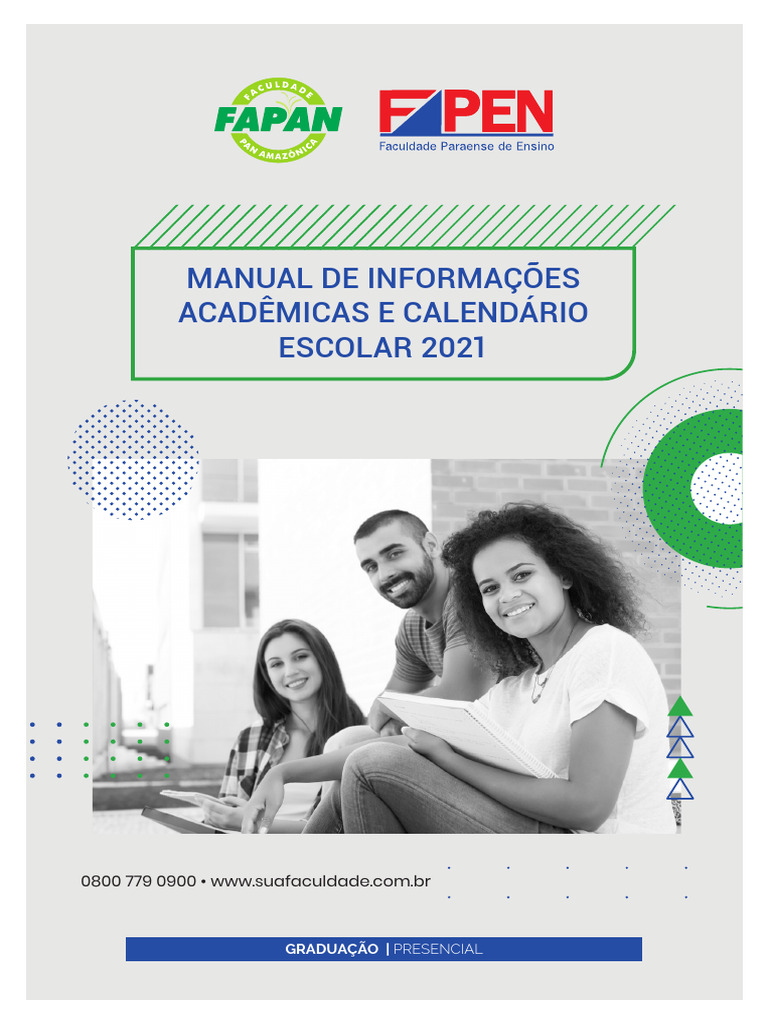 FACULDADE
FAPAN
PAN AMAZÔNICA

FAPEN
Faculdade Paraense de Ensino

MANUAL DE INFORMAÇÕES ACADÊMICAS E CALENDÁRIO ESCOLAR 2021

0800 779 0900 • www.suafaculdade.com.br

GRADUAÇÃO | PRESENCIAL